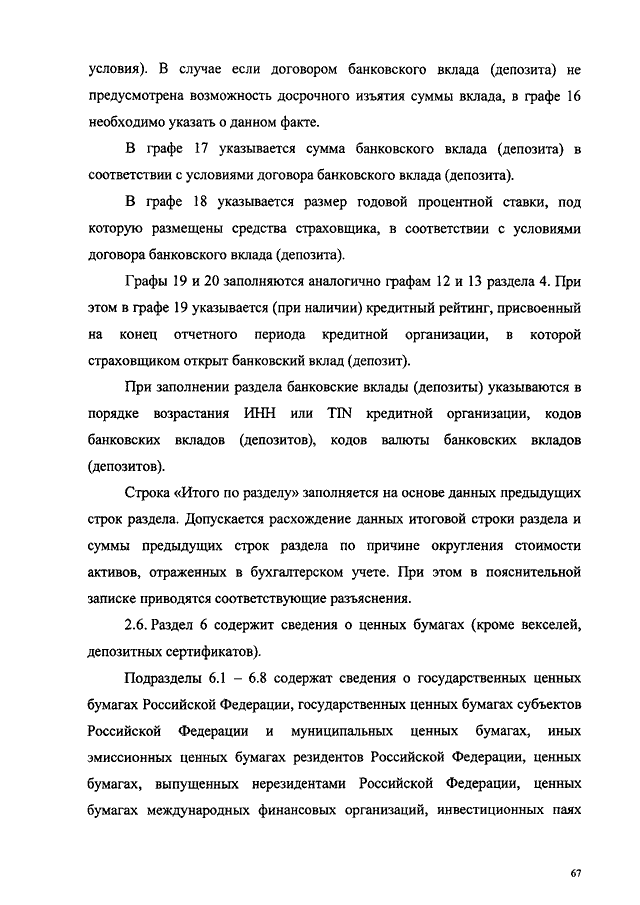 условия). В случае если договором банковского вклада (депозита) не предусмотрена возможность досрочного изъятия суммы вклада, в графе 16 необходимо указать о данном факте.

В графе 17 указывается сумма банковского вклада (депозита) в соответствии с условиями договора банковского вклада (депозита).

В графе 18 указывается размер годовой процентной ставки, под которую размещены средства страховщика, в соответствии с условиями договора банковского вклада (депозита).

Графы 19 и 20 заполняются аналогично графам 12 и 13 раздела 4. При этом в графе 19 указывается (при наличии) кредитный рейтинг, присвоенный на конец отчетного периода кредитной организации, в которой страховщиком открыт банковский вклад (депозит).

При заполнении раздела банковские вклады (депозиты) указываются в порядке возрастания ИНН или TIN кредитной организации, кодов банковских вкладов (депозитов), кодов валюты банковских вкладов (депозитов).

Строка «Итого по разделу» заполняется на основе данных предыдущих строк раздела. Допускается расхождение данных итоговой строки раздела и суммы предыдущих строк раздела по причине округления стоимости активов, отраженных в бухгалтерском учете. При этом в пояснительной записке приводятся соответствующие разъяснения.

2.6. Раздел 6 содержит сведения о ценных бумагах (кроме векселей, депозитных сертификатов).

Подразделы 6.1 – 6.8 содержат сведения о государственных ценных бумагах Российской Федерации, государственных ценных бумагах субъектов Российской Федерации и муниципальных ценных бумагах, иных эмиссионных ценных бумагах резидентов Российской Федерации, ценных бумагах, выпущенных нерезидентами Российской Федерации, ценных бумагах международных финансовых организаций, инвестиционных паях

67